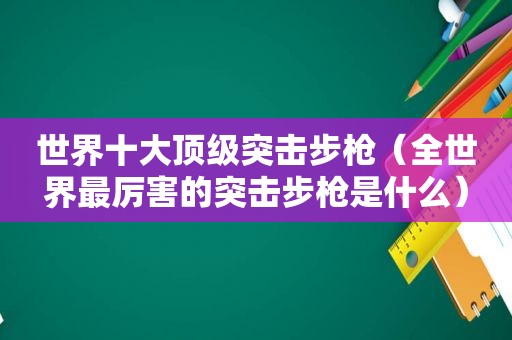 世界十大顶级突击步枪（全世界最厉害的突击步枪是什么）